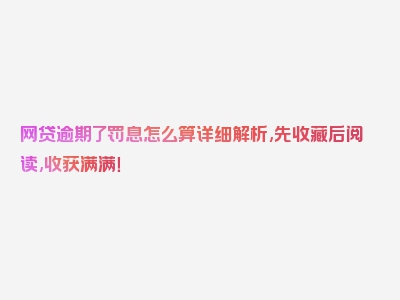 网贷逾期了罚息怎么算详细解析,先收藏后阅读,收获满满!